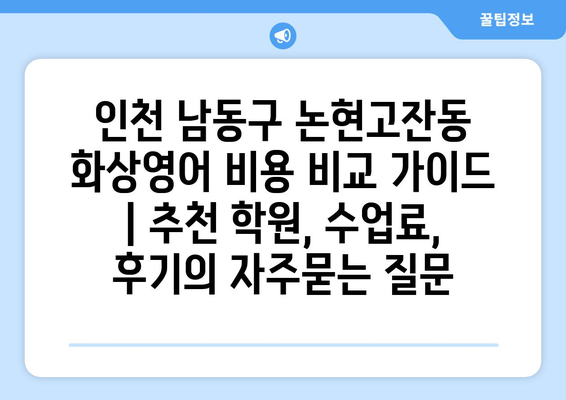 꿀팁정보

인천 남동구 논현고잔동 화상영어 비용 비교 가이드 | 추천 학원, 수업료, 후기의 자주묻는 질문